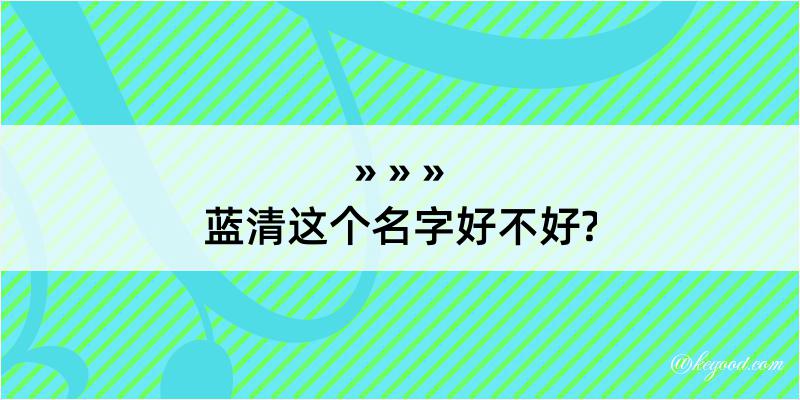 » » »
蓝清这个名字好不好?

@keyood.com